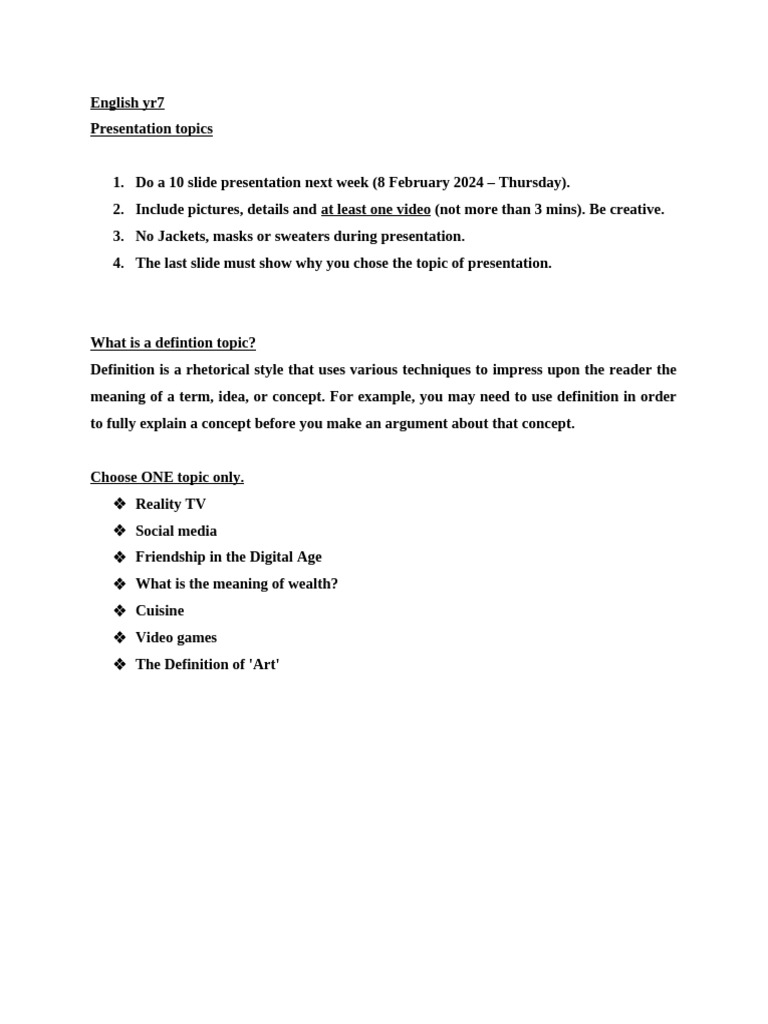 English yr7
Presentation topics

1. Do a 10 slide presentation next week (8 February 2024 – Thursday).
2. Include pictures, details and at least one video (not more than 3 mins). Be creative.
3. No Jackets, masks or sweaters during presentation.
4. The last slide must show why you chose the topic of presentation.

What is a defintion topic?
Definition is a rhetorical style that uses various techniques to impress upon the reader the meaning of a term, idea, or concept. For example, you may need to use definition in order to fully explain a concept before you make an argument about that concept.

Choose ONE topic only.
❖ Reality TV
❖ Social media
❖ Friendship in the Digital Age
❖ What is the meaning of wealth?
❖ Cuisine
❖ Video games
❖ The Definition of 'Art'